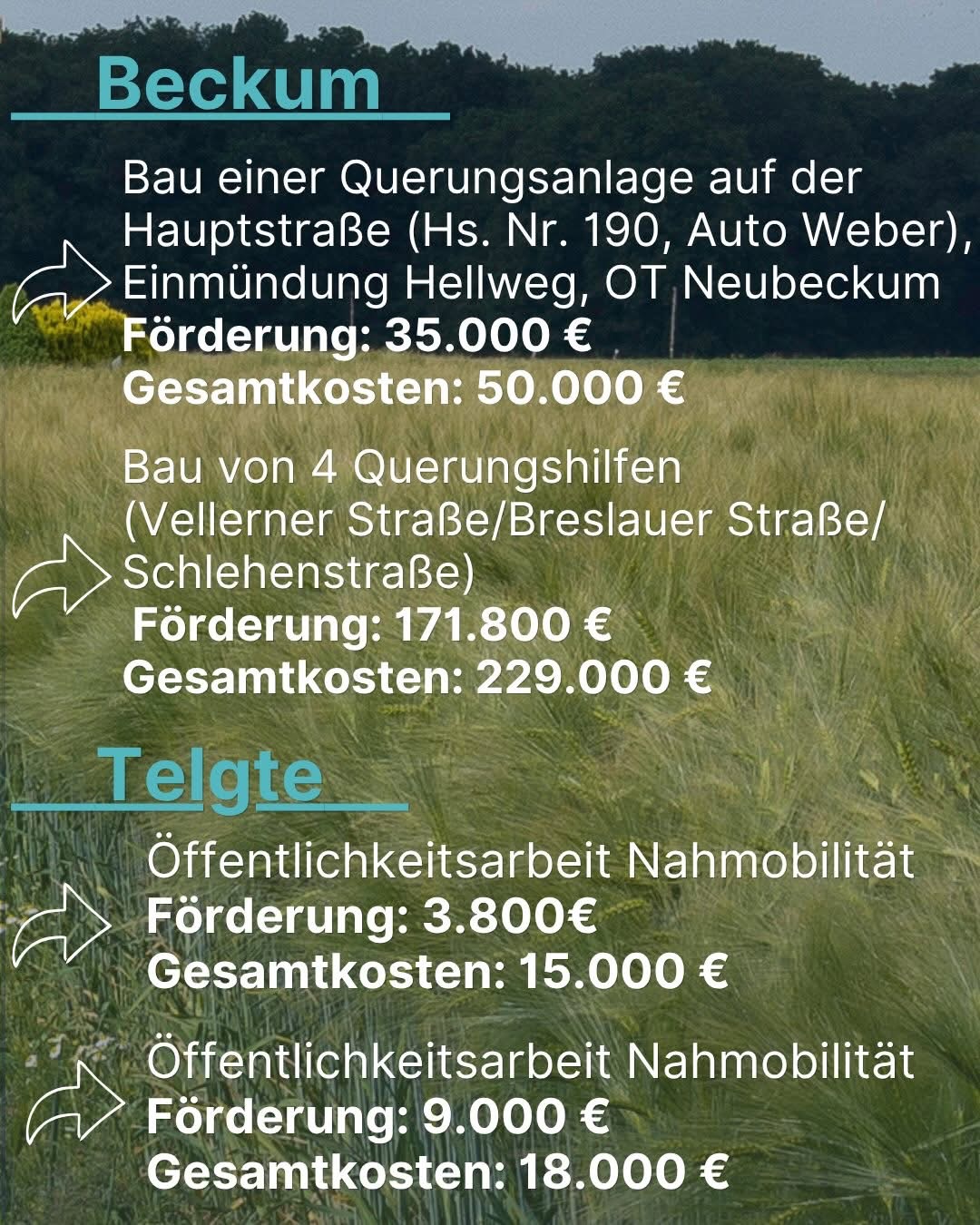 Beckum

Bau einer Querungsanlage auf der Hauptstraße (Hs. Nr. 190, Auto Weber), Einmündung Hellweg, OT Neubeckum
Förderung: 35.000 €
Gesamtkosten: 50.000 €

Bau von 4 Querungshilfen (Vellerner Straße/Breslauer Straße/ Schlehenstraße)
Förderung: 171.800 €
Gesamtkosten: 229.000 €

Telgte

Öffentlichkeitsarbeit Nahmobilität
Förderung: 3.800€
Gesamtkosten: 15.000 €

Öffentlichkeitsarbeit Nahmobilität
Förderung: 9.000 €
Gesamtkosten: 18.000 €